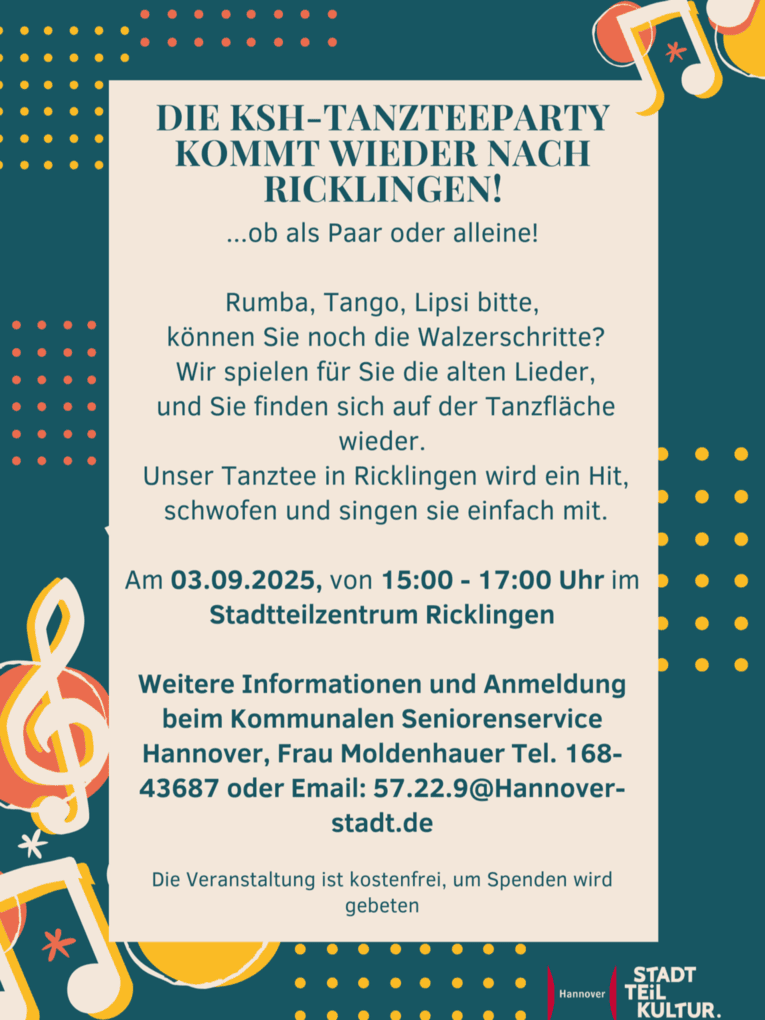 DIE KSH-TANZTEEPARTY KOMMT WIEDER NACH RICKLINGEN!

...ob als Paar oder alleine!

Rumba, Tango, Lipsi bitte,
können Sie noch die Walzerschritte?
Wir spielen für Sie die alten Lieder,
und Sie finden sich auf der Tanzfläche wieder.
Unser Tanztee in Ricklingen wird ein Hit,
schwofen und singen sie einfach mit.

Am 03.09.2025, von 15:00 - 17:00 Uhr im Stadtteilzentrum Ricklingen

Weitere Informationen und Anmeldung beim Kommunalen Seniorenservice Hannover, Frau Moldenhauer Tel. 168-43687 oder Email: 57.22.9@Hannover-stadt.de

Die Veranstaltung ist kostenfrei, um Spenden wird gebeten

Hannover

STADT
TEIL
KULTUR.